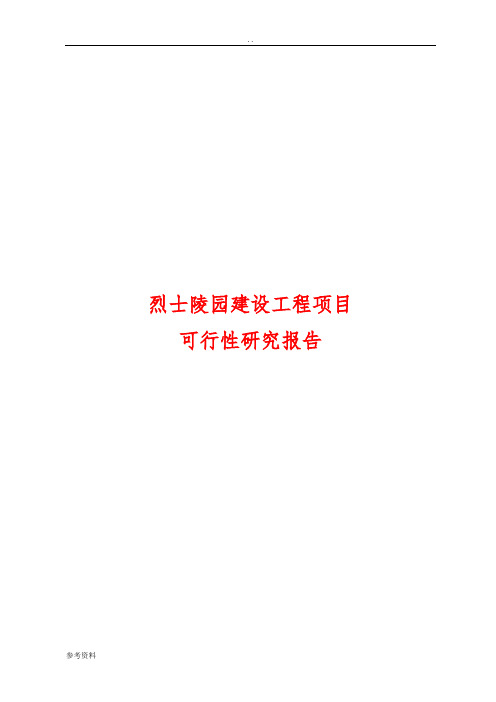 . .

烈士陵园建设工程项目
可行性研究报告

参考资料